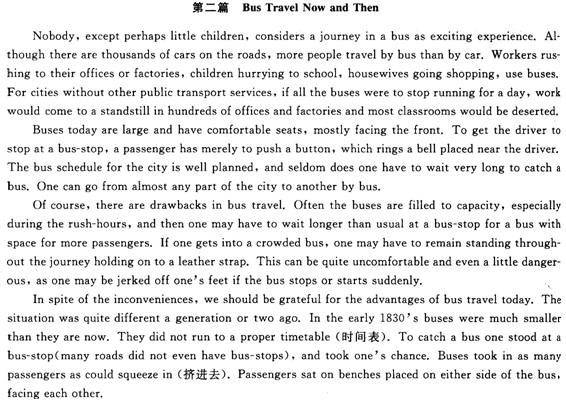 第二篇　Bus Travel Now and Then

Nobody, except perhaps little children, considers a journey in a bus as exciting experience. Although there are thousands of cars on the roads, more people travel by bus than by car. Workers rushing to their offices or factories, children hurrying to school, housewives going shopping, use buses. For cities without other public transport services, if all the buses were to stop running for a day, work would come to a standstill in hundreds of offices and factories and most classrooms would be deserted.

Buses today are large and have comfortable seats, mostly facing the front. To get the driver to stop at a bus-stop, a passenger has merely to push a button, which rings a bell placed near the driver. The bus schedule for the city is well planned, and seldom does one have to wait very long to catch a bus. One can go from almost any part of the city to another by bus.

Of course, there are drawbacks in bus travel. Often the buses are filled to capacity, especially during the rush-hours, and then one may have to wait longer than usual at a bus-stop for a bus with space for more passengers. If one gets into a crowded bus, one may have to remain standing throughout the journey holding on to a leather strap. This can be quite uncomfortable and even a little dangerous, as one may be jerked off one's feet if the bus stops or starts suddenly.

In spite of the inconveniences, we should be grateful for the advantages of bus travel today. The situation was quite different a generation or two ago. In the early 1830's buses were much smaller than they are now. They did not run to a proper timetable (时间表). To catch a bus one stood at a bus-stop(many roads did not even have bus-stops), and took one's chance. Buses took in as many passengers as could squeeze in (挤进去). Passengers sat on benches placed on either side of the bus, facing each other.